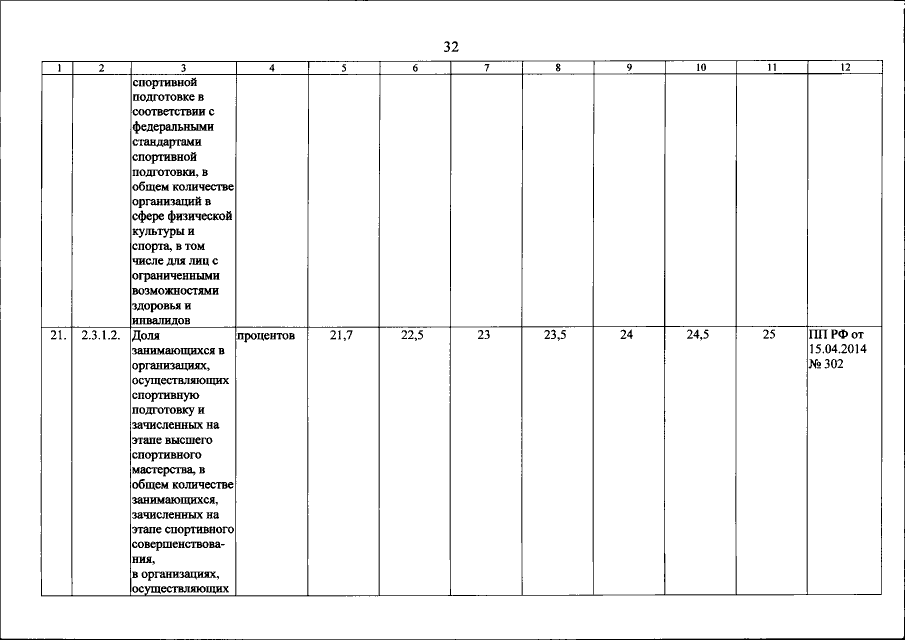 32

| 1 | 2 | 3 | 4 | 5 | 6 | 7 | 8 | 9 | 10 | 11 | 12 |
|---|---|---|---|---|---|---|---|---|---|---|---|
| | | спортивной подготовке в соответствии с федеральными стандартами спортивной подготовки, в общем количестве организаций в сфере физической культуры и спорта, в том числе для лиц с ограниченными возможностями здоровья и инвалидов | | | | | | | | | |
| 21. | 2.3.1.2. | Доля занимающихся в организациях, осуществляющих спортивную подготовку и зачисленных на этапе высшего спортивного мастерства, в общем количестве занимающихся, зачисленных на этапе спортивного совершенствования, в организациях, осуществляющих | процентов | 21,7 | 22,5 | 23 | 23,5 | 24 | 24,5 | 25 | ПП РФ от 15.04.2014 № 302 |